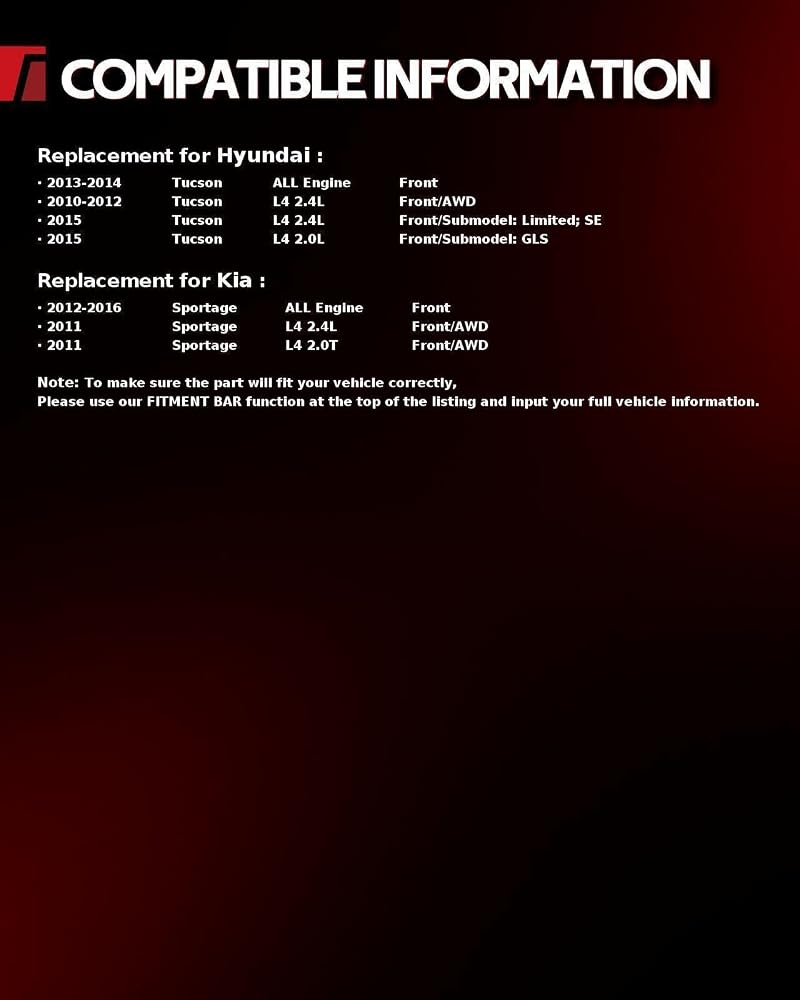 COMPATIBLE INFORMATION

Replacement for Hyundai :

· 2013-2014 Tucson ALL Engine Front
· 2010-2012 Tucson L4 2.4L Front/AWD
· 2015 Tucson L4 2.4L Front/Submodel: Limited; SE
· 2015 Tucson L4 2.0L Front/Submodel: GLS

Replacement for Kia :

· 2012-2016 Sportage ALL Engine Front
· 2011 Sportage L4 2.4L Front/AWD
· 2011 Sportage L4 2.0T Front/AWD

Note: To make sure the part will fit your vehicle correctly,
Please use our FITMENT BAR function at the top of the listing and input your full vehicle information.